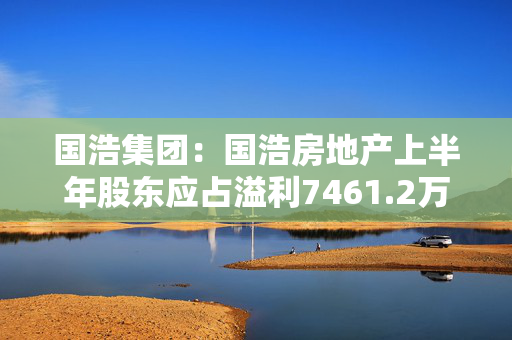 国浩集团：国浩房地产上半年股东应占溢利7461.2万